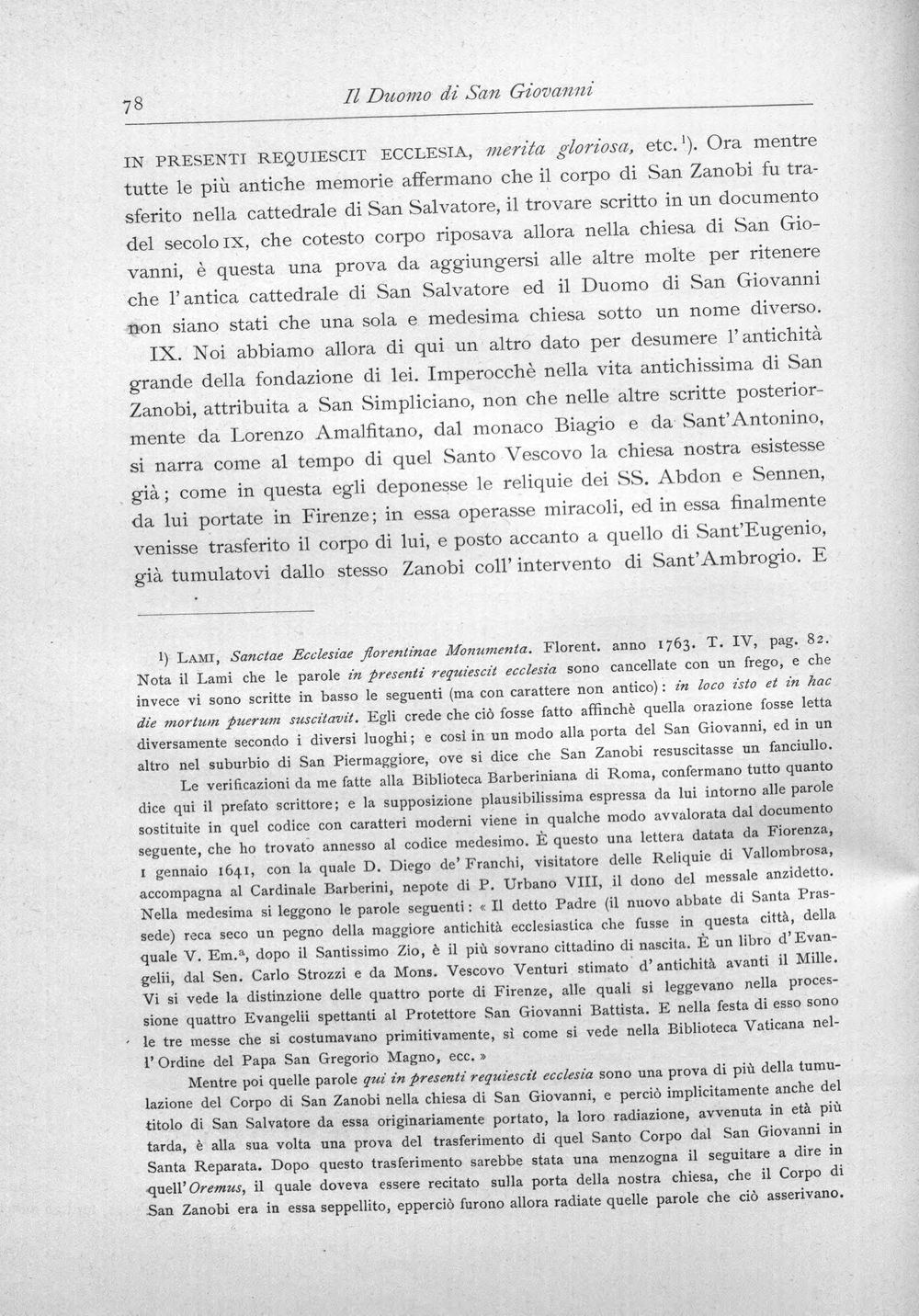 78 Il Duomo di San Giovanni

IN PRESENTI REQUIESCIT ECCLESIA, merita gloriosa, etc.$^{1}$). Ora mentre tutte le più antiche memorie affermano che il corpo di San Zanobi fu trasferito nella cattedrale di San Salvatore, il trovare scritto in un documento del secolo IX, che cotesto corpo riposava allora nella chiesa di San Giovanni, è questa una prova da aggiungersi alle altre molte per ritenere che l'antica cattedrale di San Salvatore ed il Duomo di San Giovanni non siano stati che una sola e medesima chiesa sotto un nome diverso.

IX. Noi abbiamo allora di qui un altro dato per desumere l'antichità grande della fondazione di lei. Imperocchè nella vita antichissima di San Zanobi, attribuita a San Simpliciano, non che nelle altre scritte posteriormente da Lorenzo Amalfitano, dal monaco Biagio e da Sant'Antonino, si narra come al tempo di quel Santo Vescovo la chiesa nostra esistesse già; come in questa egli deponesse le reliquie dei SS. Abdon e Sennen, da lui portate in Firenze; in essa operasse miracoli, ed in essa finalmente venisse trasferito il corpo di lui, e posto accanto a quello di Sant'Eugenio, già tumulatovi dallo stesso Zanobi coll'intervento di Sant'Ambrogio. E

$^{1}$) LAMI, Sanctae Ecclesiae florentinae Monumenta. Florent. anno 1763. T. IV, pag. 82. Nota il Lami che le parole in presenti requiescit ecclesia sono cancellate con un frego, e che invece vi sono scritte in basso le seguenti (ma con carattere non antico): in loco isto et in hac die mortum puerum suscitavit. Egli crede che ciò fosse fatto affinchè quella orazione fosse letta diversamente secondo i diversi luoghi; e così in un modo alla porta del San Giovanni, ed in un altro nel suburbio di San Piermaggiore, ove si dice che San Zanobi resuscitasse un fanciullo.

Le verificazioni da me fatte alla Biblioteca Barberiniana di Roma, confermano tutto quanto dice qui il prefato scrittore; e la supposizione plausibilissima espressa da lui intorno alle parole sostituite in quel codice con caratteri moderni viene in qualche modo avvalorata dal documento seguente, che ho trovato annesso al codice medesimo. È questo una lettera datata da Fiorenza, 1 gennaio 1641, con la quale D. Diego de' Franchi, visitatore delle Reliquie di Vallombrosa, accompagna al Cardinale Barberini, nepote di P. Urbano VIII, il dono del messale anzidetto. Nella medesima si leggono le parole seguenti: « Il detto Padre (il nuovo abbate di Santa Prassede) reca seco un pegno della maggiore antichità ecclesiastica che fusse in questa città, della quale V. Em.$^{a}$, dopo il Santissimo Zio, è il più sovrano cittadino di nascita. È un libro d'Evangelii, dal Sen. Carlo Strozzi e da Mons. Vescovo Venturi stimato d'antichità avanti il Mille. Vi si vede la distinzione delle quattro porte di Firenze, alle quali si leggevano nella processione quattro Evangelii spettanti al Protettore San Giovanni Battista. E nella festa di esso sono le tre messe che si costumavano primitivamente, sì come si vede nella Biblioteca Vaticana nell'Ordine del Papa San Gregorio Magno, ecc. »

Mentre poi quelle parole qui in presenti requiescit ecclesia sono una prova di più della tumulazione del Corpo di San Zanobi nella chiesa di San Giovanni, e perciò implicitamente anche del titolo di San Salvatore da essa originariamente portato, la loro radiazione, avvenuta in età più tarda, è alla sua volta una prova del trasferimento di quel Santo Corpo dal San Giovanni in Santa Reparata. Dopo questo trasferimento sarebbe stata una menzogna il seguitare a dire in quell'Oremus, il quale doveva essere recitato sulla porta della nostra chiesa, che il Corpo di San Zanobi era in essa seppellito, epperciò furono allora radiate quelle parole che ciò asserivano.